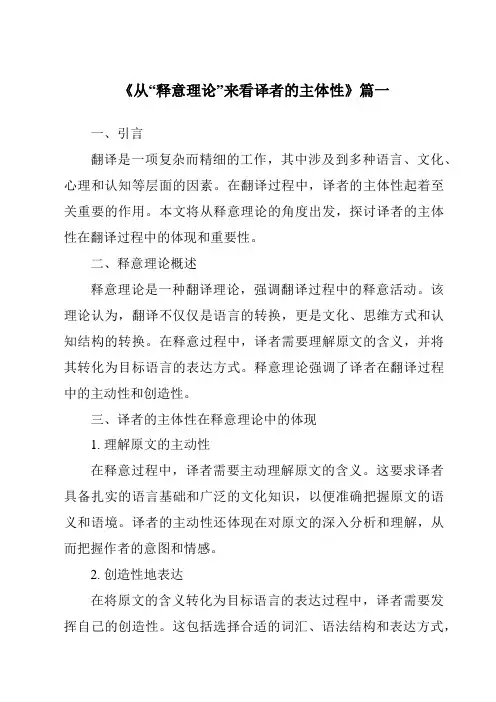 《从“释意理论”来看译者的主体性》篇一

一、引言

翻译是一项复杂而精细的工作，其中涉及到多种语言、文化、心理和认知等层面的因素。在翻译过程中，译者的主体性起着至关重要的作用。本文将从释意理论的角度出发，探讨译者的主体性在翻译过程中的体现和重要性。

二、释意理论概述

释意理论是一种翻译理论，强调翻译过程中的释意活动。该理论认为，翻译不仅仅是语言的转换，更是文化、思维方式和认知结构的转换。在释意过程中，译者需要理解原文的含义，并将其转化为目标语言的表达方式。释意理论强调了译者在翻译过程中的主动性和创造性。

三、译者的主体性在释意理论中的体现

1. 理解原文的主动性

在释意过程中，译者需要主动理解原文的含义。这要求译者具备扎实的语言基础和广泛的文化知识，以便准确把握原文的语义和语境。译者的主动性还体现在对原文的深入分析和理解，从而把握作者的意图和情感。

2. 创造性地表达

在将原文的含义转化为目标语言的表达过程中，译者需要发挥自己的创造性。这包括选择合适的词汇、语法结构和表达方式，